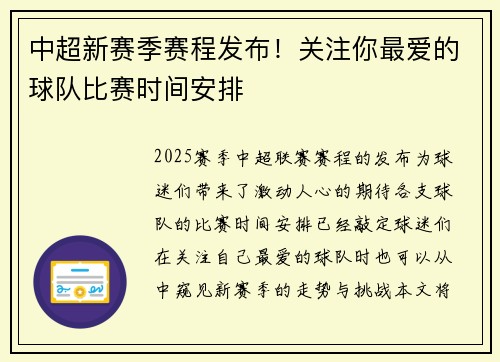 中超新赛季赛程发布！关注你最爱的球队比赛时间安排

2025赛季中超联赛赛程的发布为球迷们带来了激动人心的期待各支球队的比赛时间安排已经敲定球迷们在关注自己最爱的球队时也可以从中窥见新赛季的走势与挑战本文将